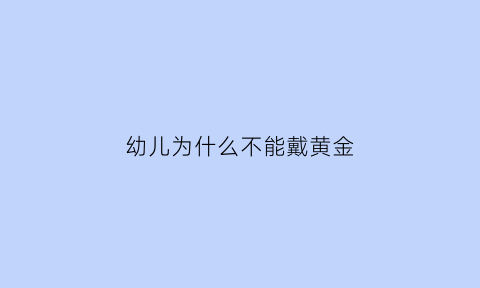 幼儿为什么不能戴黄金